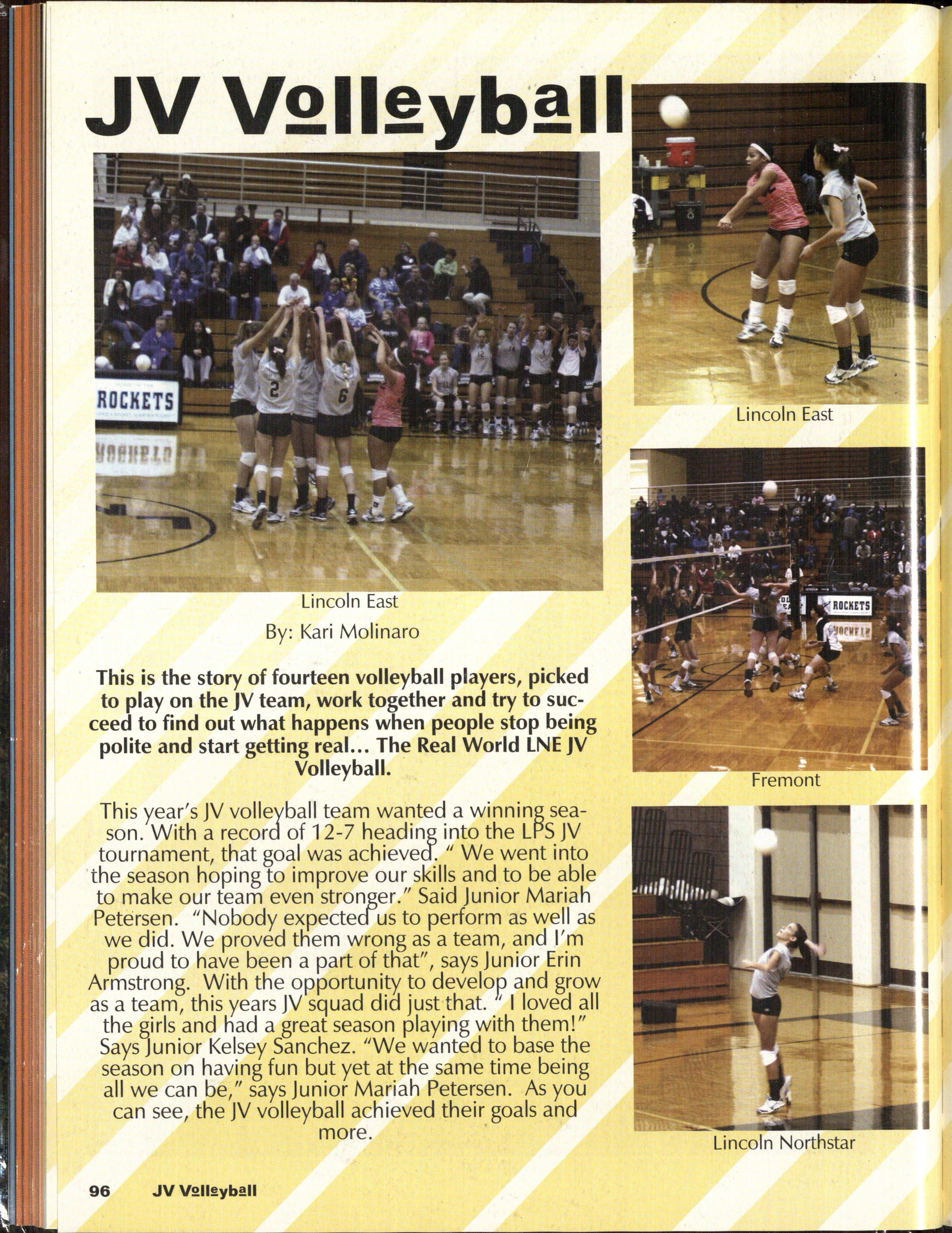 JV Volleyball

ROCKETS

Lincoln East

By: Kari Molinaro

This is the story of fourteen volleyball players, picked to play on the JV team, work together and try to succeed to find out what happens when people stop being polite and start getting real... The Real World LNE JV Volleyball.

This year's JV volleyball team wanted a winning season. With a record of 12-7 heading into the LPS JV tournament, that goal was achieved. " We went into the season hoping to improve our skills and to be able to make our team even stronger." Said Junior Mariah Petersen. "Nobody expected us to perform as well as we did. We proved them wrong as a team, and I'm proud to have been a part of that", says Junior Erin Armstrong. With the opportunity to develop and grow as a team, this years JV squad did just that. " I loved all the girls and had a great season playing with them!" Says Junior Kelsey Sanchez. "We wanted to base the season on having fun but yet at the same time being all we can be," says Junior Mariah Petersen. As you can see, the JV volleyball achieved their goals and more.

Lincoln East

ROCKETS

Fremont

Lincoln Northstar

96 JV Volleyball